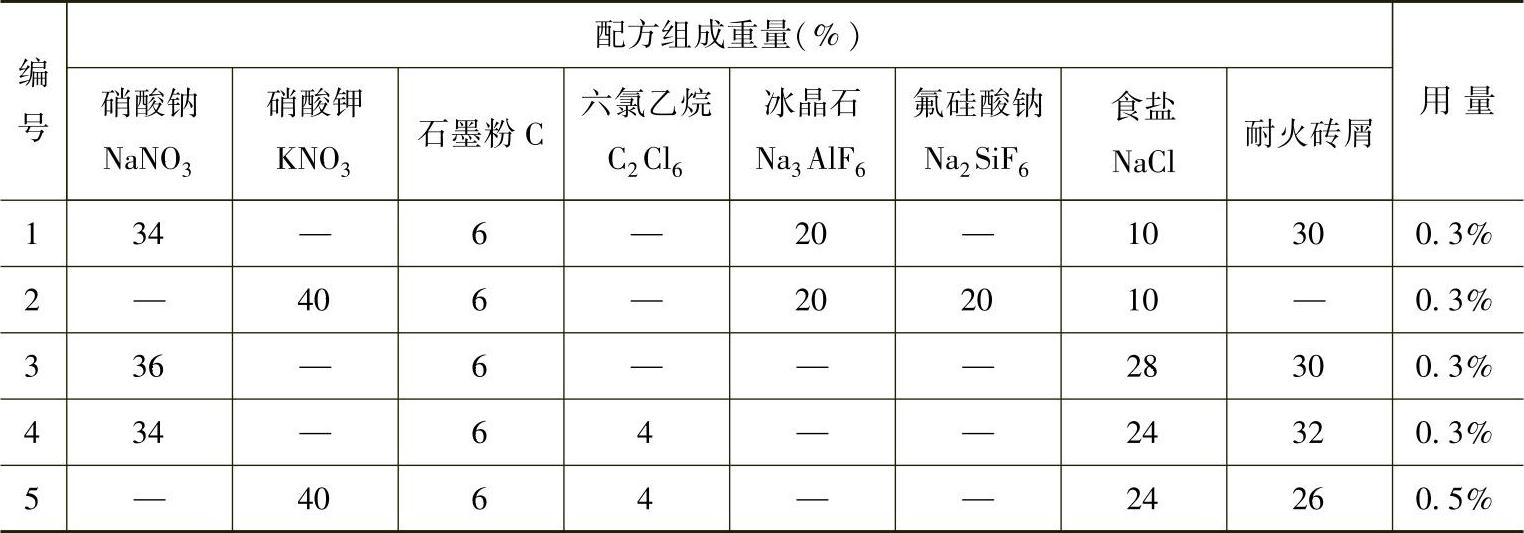 | 编号 | 配方组成重量(%) | | | | | | | | 用 量 |
|---|---|---|---|---|---|---|---|---|---|
| | 硝酸钠 $NaNO_3$ | 硝酸钾 $KNO_3$ | 石墨粉 C | 六氯乙烷 $C_2Cl_6$ | 冰晶石 $Na_3AlF_6$ | 氟硅酸钠 $Na_2SiF_6$ | 食盐 NaCl | 耐火砖屑 | |
| 1 | 34 | — | 6 | — | 20 | — | 10 | 30 | 0.3% |
| 2 | — | 40 | 6 | — | 20 | 20 | 10 | — | 0.3% |
| 3 | 36 | — | 6 | — | — | — | 28 | 30 | 0.3% |
| 4 | 34 | — | 6 | 4 | — | — | 24 | 32 | 0.3% |
| 5 | — | 40 | 6 | 4 | — | — | 24 | 26 | 0.5% |